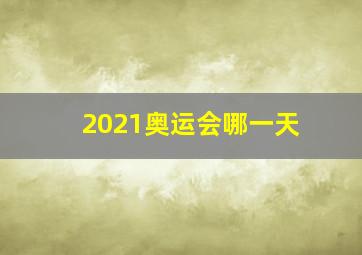 2021奥运会哪一天